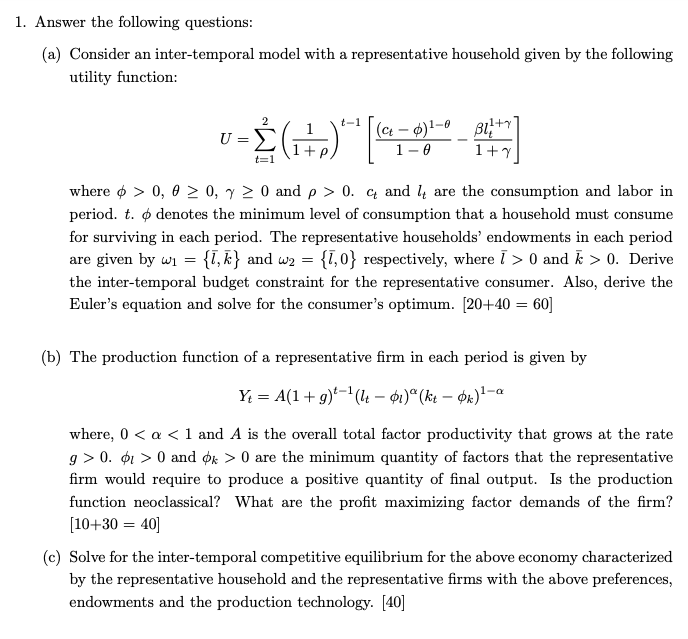 1. Answer the following questions:

(a) Consider an inter-temporal model with a representative household given by the following utility function:

$$U = \sum_{t=1}^{2} \left(\frac{1}{1+\rho}\right)^{t-1} \left[\frac{(c_t - \phi)^{1-\theta}}{1-\theta} - \frac{\beta l_t^{1+\gamma}}{1+\gamma}\right]$$

where $\phi > 0$, $\theta \geq 0$, $\gamma \geq 0$ and $\rho > 0$. $c_t$ and $l_t$ are the consumption and labor in period. $t$. $\phi$ denotes the minimum level of consumption that a household must consume for surviving in each period. The representative households' endowments in each period are given by $\omega_1 = \{\bar{l}, \bar{k}\}$ and $\omega_2 = \{\bar{l}, 0\}$ respectively, where $\bar{l} > 0$ and $\bar{k} > 0$. Derive the inter-temporal budget constraint for the representative consumer. Also, derive the Euler's equation and solve for the consumer's optimum. [20+40 = 60]

(b) The production function of a representative firm in each period is given by

$$Y_t = A(1+g)^{t-1}(l_t - \phi_l)^{\alpha}(k_t - \phi_k)^{1-\alpha}$$

where, $0 < \alpha < 1$ and $A$ is the overall total factor productivity that grows at the rate $g > 0$. $\phi_l > 0$ and $\phi_k > 0$ are the minimum quantity of factors that the representative firm would require to produce a positive quantity of final output. Is the production function neoclassical? What are the profit maximizing factor demands of the firm? [10+30 = 40]

(c) Solve for the inter-temporal competitive equilibrium for the above economy characterized by the representative household and the representative firms with the above preferences, endowments and the production technology. [40]